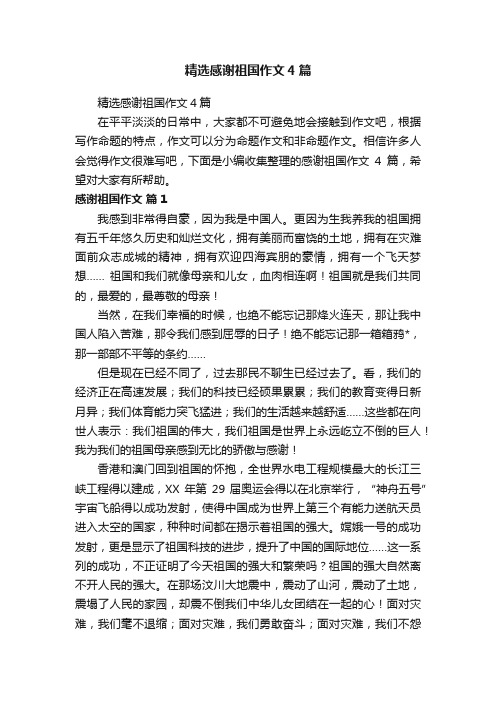 精选感谢祖国作文4篇

精选感谢祖国作文4篇

在平平淡淡的日常中，大家都不可避免地会接触到作文吧，根据写作命题的特点，作文可以分为命题作文和非命题作文。相信许多人会觉得作文很难写吧，下面是小编收集整理的感谢祖国作文 4 篇，希望对大家有所帮助。

感谢祖国作文 篇1

我感到非常得自豪，因为我是中国人。更因为生我养我的祖国拥有五千年悠久历史和灿烂文化，拥有美丽而富饶的土地，拥有在灾难面前众志成城的精神，拥有欢迎四海宾朋的豪情，拥有一个飞天梦想…… 祖国和我们就像母亲和儿女，血肉相连啊！祖国就是我们共同的，最爱的，最尊敬的母亲！

当然，在我们幸福的时候，也绝不能忘记那烽火连天，那让我中国人陷入苦难，那令我们感到屈辱的日子！绝不能忘记那一箱箱鸦*，那一部部不平等的条约……

但是现在已经不同了，过去那民不聊生已经过去了。看，我们的经济正在高速发展；我们的科技已经硕果累累；我们的教育变得日新月异；我们体育能力突飞猛进；我们的生活越来越舒适……这些都在向世人表示：我们祖国的伟大，我们祖国是世界上永远屹立不倒的巨人！我为我们的祖国母亲感到无比的骄傲与感谢！

香港和澳门回到祖国的怀抱，全世界水电工程规模最大的长江三峡工程得以建成，XX 年第 29 届奥运会得以在北京举行，“神舟五号”宇宙飞船得以成功发射，使得中国成为世界上第三个有能力送航天员进入太空的国家，种种时间都在揭示着祖国的强大。嫦娥一号的成功发射，更是显示了祖国科技的进步，提升了中国的国际地位……这一系列的成功，不正证明了今天祖国的强大和繁荣吗？祖国的强大自然离不开人民的强大。在那场汶川大地震中，震动了山河，震动了土地，震塌了人民的家园，却震不倒我们中华儿女团结在一起的心！面对灾难，我们毫不退缩；面对灾难，我们勇敢奋斗；面对灾难，我们不怨